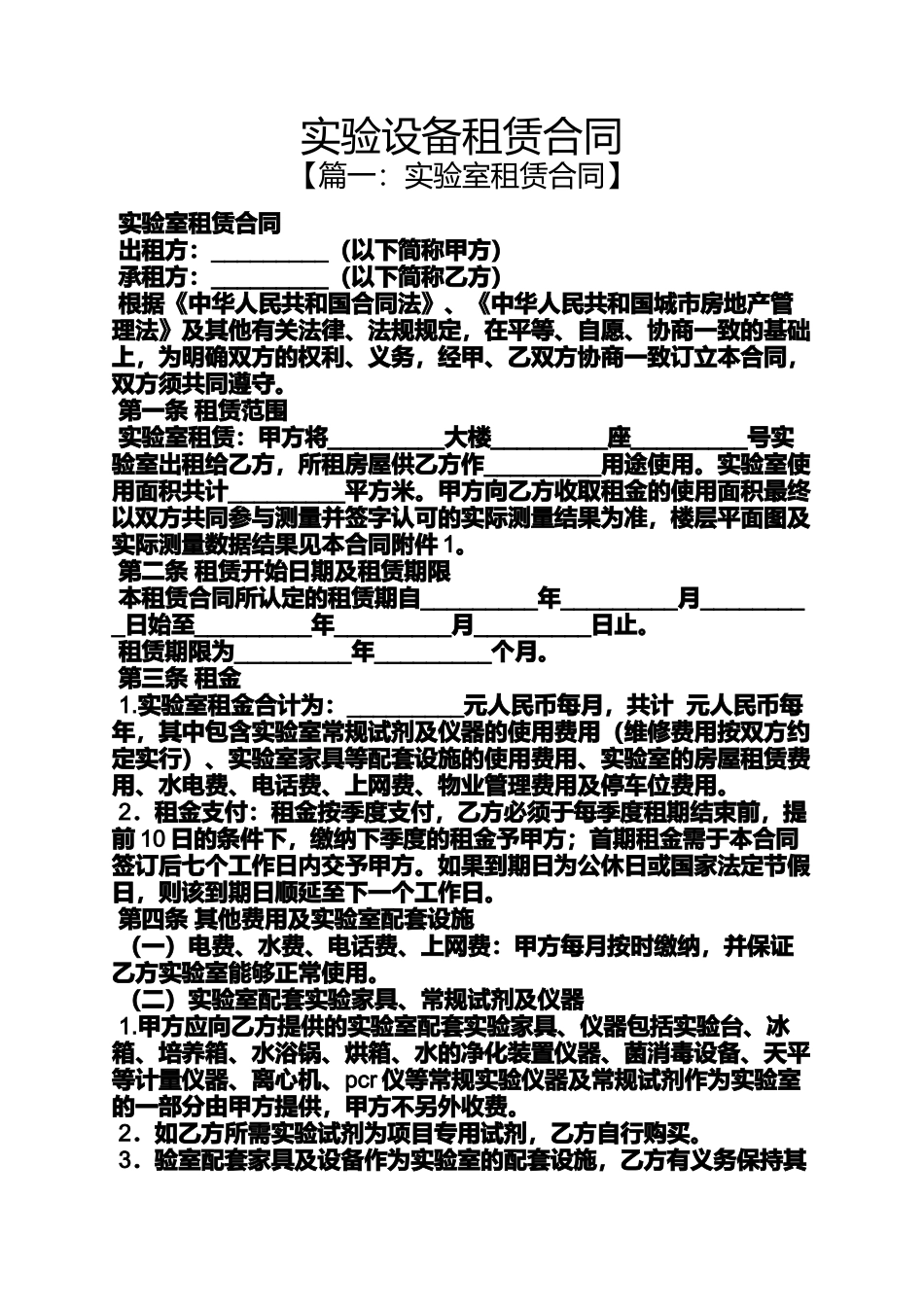 实验设备租赁合同
【篇一：实验室租赁合同】

实验室租赁合同
出租方：__________（以下简称甲方）
承租方：__________（以下简称乙方）
根据《中华人民共和国合同法》、《中华人民共和国城市房地产管理法》及其他有关法律、法规规定，在平等、自愿、协商一致的基础上，为明确双方的权利、义务，经甲、乙双方协商一致订立本合同，双方须共同遵守。
第一条 租赁范围
实验室租赁：甲方将__________大楼__________座__________号实验室出租给乙方，所租房屋供乙方作__________用途使用。实验室使用面积共计__________平方米。甲方向乙方收取租金的使用面积最终以双方共同参与测量并签字认可的实际测量结果为准，楼层平面图及实际测量数据结果见本合同附件 1。
第二条 租赁开始日期及租赁期限
本租赁合同所认定的租赁期自__________年__________月__________日始至__________年__________月__________日止。
租赁期限为__________年__________个月。
第三条 租金
1.实验室租金合计为：__________元人民币每月，共计 元人民币每年，其中包含实验室常规试剂及仪器的使用费用（维修费用按双方约定实行）、实验室家具等配套设施的使用费用、实验室的房屋租赁费用、水电费、电话费、上网费、物业管理费用及停车位费用。
2．租金支付：租金按季度支付，乙方必须于每季度租期结束前，提前 10 日的条件下，缴纳下季度的租金予甲方；首期租金需于本合同签订后七个工作日内交予甲方。如果到期日为公休日或国家法定节假日，则该到期日顺延至下一个工作日。
第四条 其他费用及实验室配套设施
（一）电费、水费、电话费、上网费：甲方每月按时缴纳，并保证乙方实验室能够正常使用。
（二）实验室配套实验家具、常规试剂及仪器
1.甲方应向乙方提供的实验室配套实验家具、仪器包括实验台、冰箱、培养箱、水浴锅、烘箱、水的净化装置仪器、菌消毒设备、天平等计量仪器、离心机、pcr 仪等常规实验仪器及常规试剂作为实验室的一部分由甲方提供，甲方不另外收费。
2．如乙方所需实验试剂为项目专用试剂，乙方自行购买。
3．验室配套家具及设备作为实验室的配套设施，乙方有义务保持其